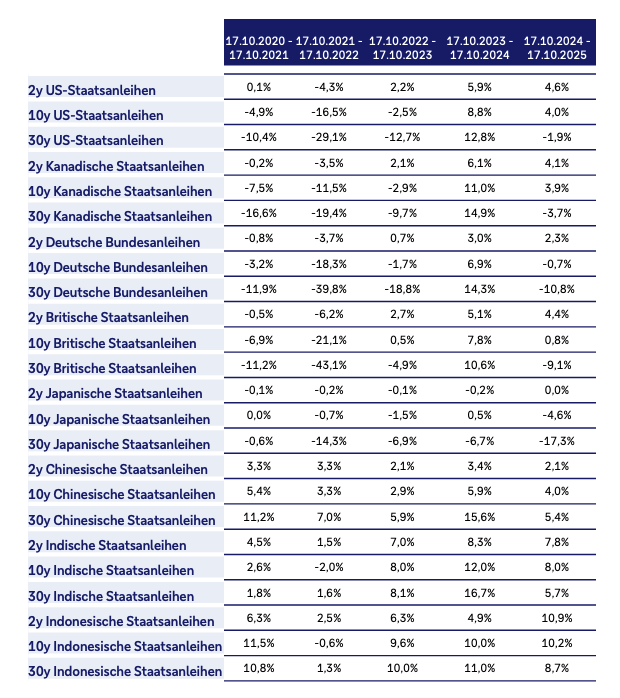 |  | 17.10.2020 - 17.10.2021 | 17.10.2021 - 17.10.2022 | 17.10.2022 - 17.10.2023 | 17.10.2023 - 17.10.2024 | 17.10.2024 - 17.10.2025 |
|---|---|---|---|---|---|
| 2y US-Staatsanleihen | 0,1% | -4,3% | 2,2% | 5,9% | 4,6% |
| 10y US-Staatsanleihen | -4,9% | -16,5% | -2,5% | 8,8% | 4,0% |
| 30y US-Staatsanleihen | -10,4% | -29,1% | -12,7% | 12,8% | -1,9% |
| 2y Kanadische Staatsanleihen | -0,2% | -3,5% | 2,1% | 6,1% | 4,1% |
| 10y Kanadische Staatsanleihen | -7,5% | -11,5% | -2,9% | 11,0% | 3,9% |
| 30y Kanadische Staatsanleihen | -16,6% | -19,4% | -9,7% | 14,9% | -3,7% |
| 2y Deutsche Bundesanleihen | -0,8% | -3,7% | 0,7% | 3,0% | 2,3% |
| 10y Deutsche Bundesanleihen | -3,2% | -18,3% | -1,7% | 6,9% | -0,7% |
| 30y Deutsche Bundesanleihen | -11,9% | -39,8% | -18,8% | 14,3% | -10,8% |
| 2y Britische Staatsanleihen | -0,5% | -6,2% | 2,7% | 5,1% | 4,4% |
| 10y Britische Staatsanleihen | -6,9% | -21,1% | 0,5% | 7,8% | 0,8% |
| 30y Britische Staatsanleihen | -11,2% | -43,1% | -4,9% | 10,6% | -9,1% |
| 2y Japanische Staatsanleihen | -0,1% | -0,2% | -0,1% | -0,2% | 0,0% |
| 10y Japanische Staatsanleihen | 0,0% | -0,7% | -1,5% | 0,5% | -4,6% |
| 30y Japanische Staatsanleihen | -0,6% | -14,3% | -6,9% | -6,7% | -17,3% |
| 2y Chinesische Staatsanleihen | 3,3% | 3,3% | 2,1% | 3,4% | 2,1% |
| 10y Chinesische Staatsanleihen | 5,4% | 3,3% | 2,9% | 5,9% | 4,0% |
| 30y Chinesische Staatsanleihen | 11,2% | 7,0% | 5,9% | 15,6% | 5,4% |
| 2y Indische Staatsanleihen | 4,5% | 1,5% | 7,0% | 8,3% | 7,8% |
| 10y Indische Staatsanleihen | 2,6% | -2,0% | 8,0% | 12,0% | 8,0% |
| 30y Indische Staatsanleihen | 1,8% | 1,6% | 8,1% | 16,7% | 5,7% |
| 2y Indonesische Staatsanleihen | 6,3% | 2,5% | 6,3% | 4,9% | 10,9% |
| 10y Indonesische Staatsanleihen | 11,5% | -0,6% | 9,6% | 10,0% | 10,2% |
| 30y Indonesische Staatsanleihen | 10,8% | 1,3% | 10,0% | 11,0% | 8,7% |